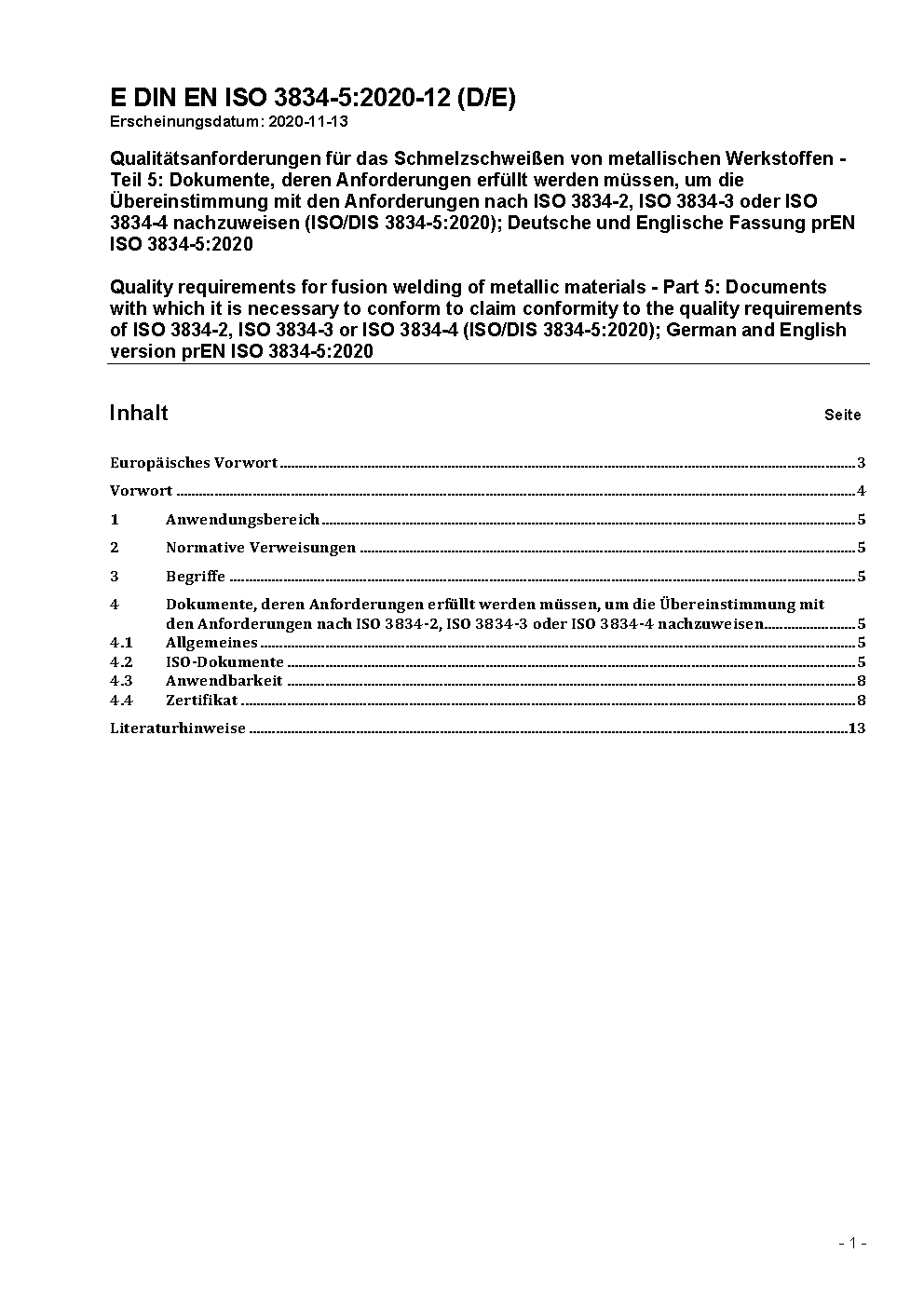 E DIN EN ISO 3834-5:2020-12 (D/E)
Erscheinungsdatum: 2020-11-13

Qualitätsanforderungen für das Schmelzschweißen von metallischen Werkstoffen - Teil 5: Dokumente, deren Anforderungen erfüllt werden müssen, um die Übereinstimmung mit den Anforderungen nach ISO 3834-2, ISO 3834-3 oder ISO 3834-4 nachzuweisen (ISO/DIS 3834-5:2020); Deutsche und Englische Fassung prEN ISO 3834-5:2020

Quality requirements for fusion welding of metallic materials - Part 5: Documents with which it is necessary to conform to claim conformity to the quality requirements of ISO 3834-2, ISO 3834-3 or ISO 3834-4 (ISO/DIS 3834-5:2020); German and English version prEN ISO 3834-5:2020

Inhalt Seite

Europäisches Vorwort 3

Vorwort 4

1 Anwendungsbereich 5

2 Normative Verweisungen 5

3 Begriffe 5

4 Dokumente, deren Anforderungen erfüllt werden müssen, um die Übereinstimmung mit den Anforderungen nach ISO 3834-2, ISO 3834-3 oder ISO 3834-4 nachzuweisen 5
4.1 Allgemeines 5
4.2 ISO-Dokumente 5
4.3 Anwendbarkeit 8
4.4 Zertifikat 8

Literaturhinweise 13

- 1 -